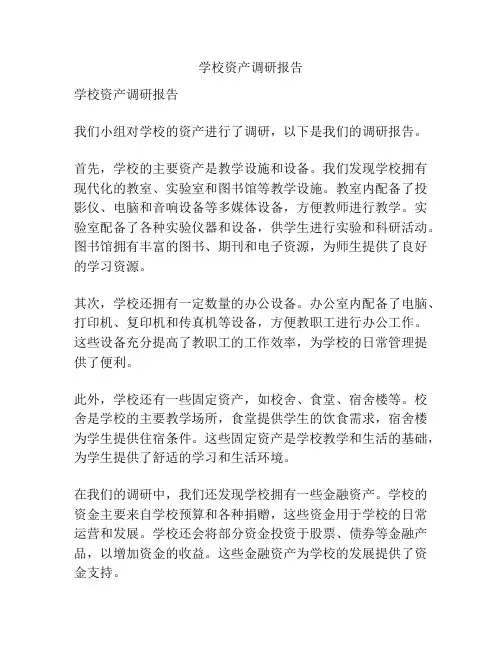 学校资产调研报告

学校资产调研报告

我们小组对学校的资产进行了调研，以下是我们的调研报告。

首先，学校的主要资产是教学设施和设备。我们发现学校拥有现代化的教室、实验室和图书馆等教学设施。教室内配备了投影仪、电脑和音响设备等多媒体设备，方便教师进行教学。实验室配备了各种实验仪器和设备，供学生进行实验和科研活动。图书馆拥有丰富的图书、期刊和电子资源，为师生提供了良好的学习资源。

其次，学校还拥有一定数量的办公设备。办公室内配备了电脑、打印机、复印机和传真机等设备，方便教职工进行办公工作。这些设备充分提高了教职工的工作效率，为学校的日常管理提供了便利。

此外，学校还有一些固定资产，如校舍、食堂、宿舍楼等。校舍是学校的主要教学场所，食堂提供学生的饮食需求，宿舍楼为学生提供住宿条件。这些固定资产是学校教学和生活的基础，为学生提供了舒适的学习和生活环境。

在我们的调研中，我们还发现学校拥有一些金融资产。学校的资金主要来自学校预算和各种捐赠，这些资金用于学校的日常运营和发展。学校还会将部分资金投资于股票、债券等金融产品，以增加资金的收益。这些金融资产为学校的发展提供了资金支持。